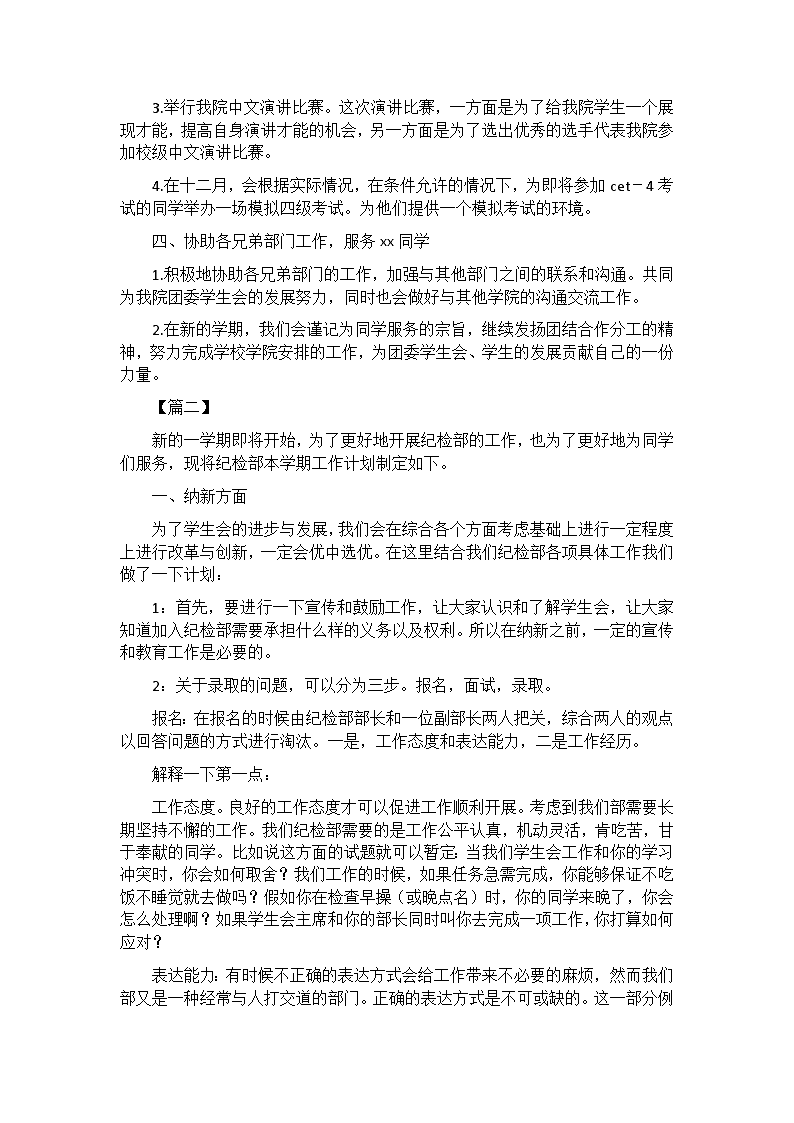 3.举行我院中文演讲比赛。这次演讲比赛，一方面是为了给我院学生一个展现才能，提高自身演讲才能的机会，另一方面是为了选出优秀的选手代表我院参加校级中文演讲比赛。

4.在十二月，会根据实际情况，在条件允许的情况下，为即将参加 cet－4 考试的同学举办一场模拟四级考试。为他们提供一个模拟考试的环境。

四、协助各兄弟部门工作，服务 xx 同学

1.积极地协助各兄弟部门的工作，加强与其他部门之间的联系和沟通。共同为我院团委学生会的发展努力，同时也会做好与其他学院的沟通交流工作。

2.在新的学期，我们会谨记为同学服务的宗旨，继续发扬团结合作分工的精神，努力完成学校学院安排的工作，为团委学生会、学生的发展贡献自己的一份力量。

【篇二】

新的一学期即将开始，为了更好地开展纪检部的工作，也为了更好地为同学们服务，现将纪检部本学期工作计划制定如下。

一、纳新方面

为了学生会的进步与发展，我们会在综合各个方面考虑基础上进行一定程度上进行改革与创新，一定会优中选优。在这里结合我们纪检部各项具体工作我们做了一下计划：

1：首先，要进行一下宣传和鼓励工作，让大家认识和了解学生会，让大家知道加入纪检部需要承担什么样的义务以及权利。所以在纳新之前，一定的宣传和教育工作是必要的。

2：关于录取的问题，可以分为三步。报名，面试，录取。

报名：在报名的时候由纪检部部长和一位副部长两人把关，综合两人的观点以回答问题的方式进行淘汰。一是，工作态度和表达能力，二是工作经历。

解释一下第一点：

工作态度。良好的工作态度才可以促进工作顺利开展。考虑到我们部需要长期坚持不懈的工作。我们纪检部需要的是工作公平认真，机动灵活，肯吃苦，甘于奉献的同学。比如说这方面的试题就可以暂定：当我们学生会工作和你的学习冲突时，你会如何取舍？我们工作的时候，如果任务急需完成，你能够保证不吃饭不睡觉就去做吗？假如你在检查早操（或晚点名）时，你的同学来晚了，你会怎么处理啊？如果学生会主席和你的部长同时叫你去完成一项工作，你打算如何应对？

表达能力：有时候不正确的表达方式会给工作带来不必要的麻烦，然而我们部又是一种经常与人打交道的部门。正确的表达方式是不可或缺的。这一部分例